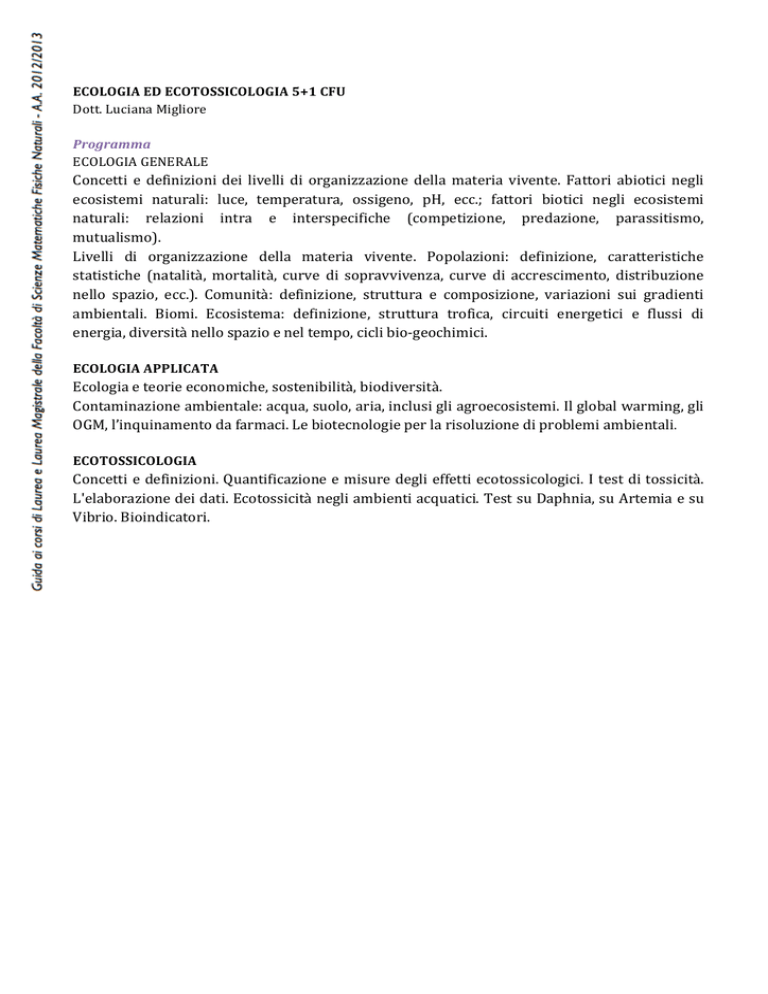 Guida ai corsi di Laurea e Laurea Magistrale della Facoltà di Scienze Matematiche Fisiche Naturali - A.A. 2012/2013

ECOLOGIA ED ECOTOSSICOLOGIA 5+1 CFU
Dott. Luciana Migliore

Programma
ECOLOGIA GENERALE
Concetti e definizioni dei livelli di organizzazione della materia vivente. Fattori abiotici negli ecosistemi naturali: luce, temperatura, ossigeno, pH, ecc.; fattori biotici negli ecosistemi naturali: relazioni intra e interspecifiche (competizione, predazione, parassitismo, mutualismo).
Livelli di organizzazione della materia vivente. Popolazioni: definizione, caratteristiche statistiche (natalità, mortalità, curve di sopravvivenza, curve di accrescimento, distribuzione nello spazio, ecc.). Comunità: definizione, struttura e composizione, variazioni sui gradienti ambientali. Biomi. Ecosistema: definizione, struttura trofica, circuiti energetici e flussi di energia, diversità nello spazio e nel tempo, cicli bio-geochimici.

ECOLOGIA APPLICATA
Ecologia e teorie economiche, sostenibilità, biodiversità.
Contaminazione ambientale: acqua, suolo, aria, inclusi gli agroecosistemi. Il global warming, gli OGM, l'inquinamento da farmaci. Le biotecnologie per la risoluzione di problemi ambientali.

ECOTOSSICOLOGIA
Concetti e definizioni. Quantificazione e misure degli effetti ecotossicologici. I test di tossicità. L'elaborazione dei dati. Ecotossicità negli ambienti acquatici. Test su Daphnia, su Artemia e su Vibrio. Bioindicatori.